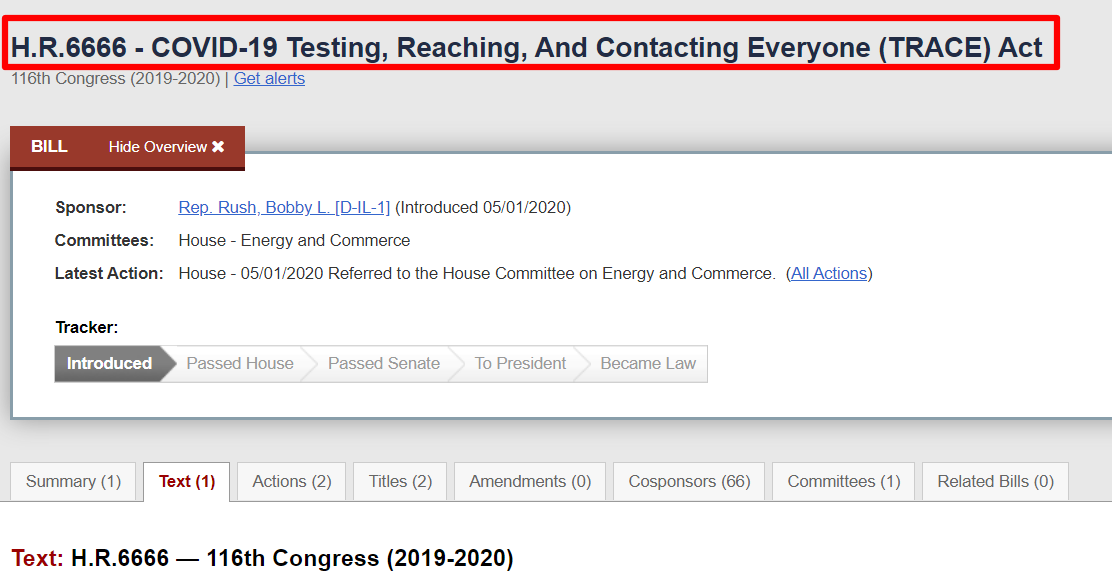 H.R.6666 - COVID-19 Testing, Reaching, And Contacting Everyone (TRACE) Act
116th Congress (2019-2020) | Get alerts

BILL Hide Overview ✖

Sponsor: Rep. Rush, Bobby L. [D-IL-1] (Introduced 05/01/2020)
Committees: House - Energy and Commerce
Latest Action: House - 05/01/2020 Referred to the House Committee on Energy and Commerce. (All Actions)

Tracker:
Introduced Passed House Passed Senate To President Became Law

Summary (1) Text (1) Actions (2) Titles (2) Amendments (0) Cosponsors (66) Committees (1) Related Bills (0)

Text: H.R.6666 — 116th Congress (2019-2020)